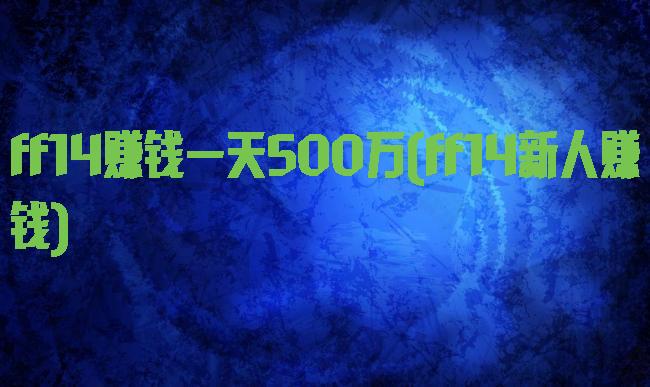 ff14赚钱一天500万(ff14新人赚钱)